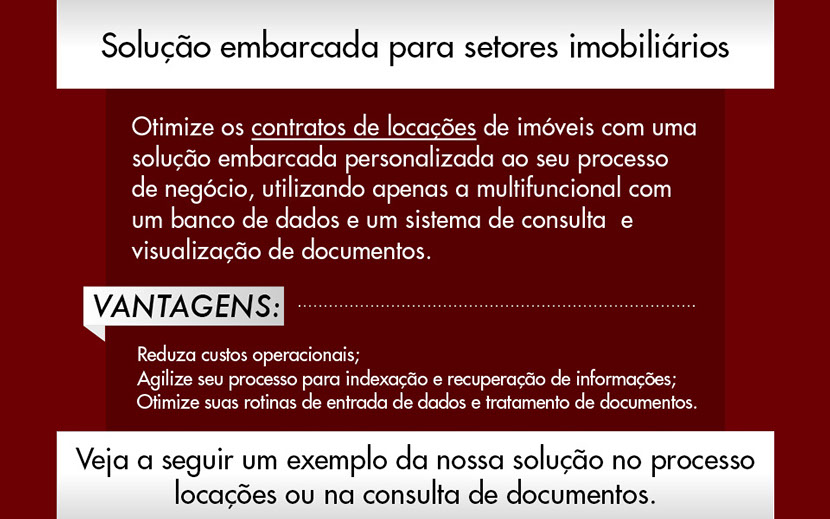 Solução embarcada para setores imobiliários

Otimize os contratos de locações de imóveis com uma solução embarcada personalizada ao seu processo de negócio, utilizando apenas a multifuncional com um banco de dados e um sistema de consulta e visualização de documentos.

VANTAGENS:

Reduza custos operacionais;
Agilize seu processo para indexação e recuperação de informações;
Otimize suas rotinas de entrada de dados e tratamento de documentos.

Veja a seguir um exemplo da nossa solução no processo locações ou na consulta de documentos.